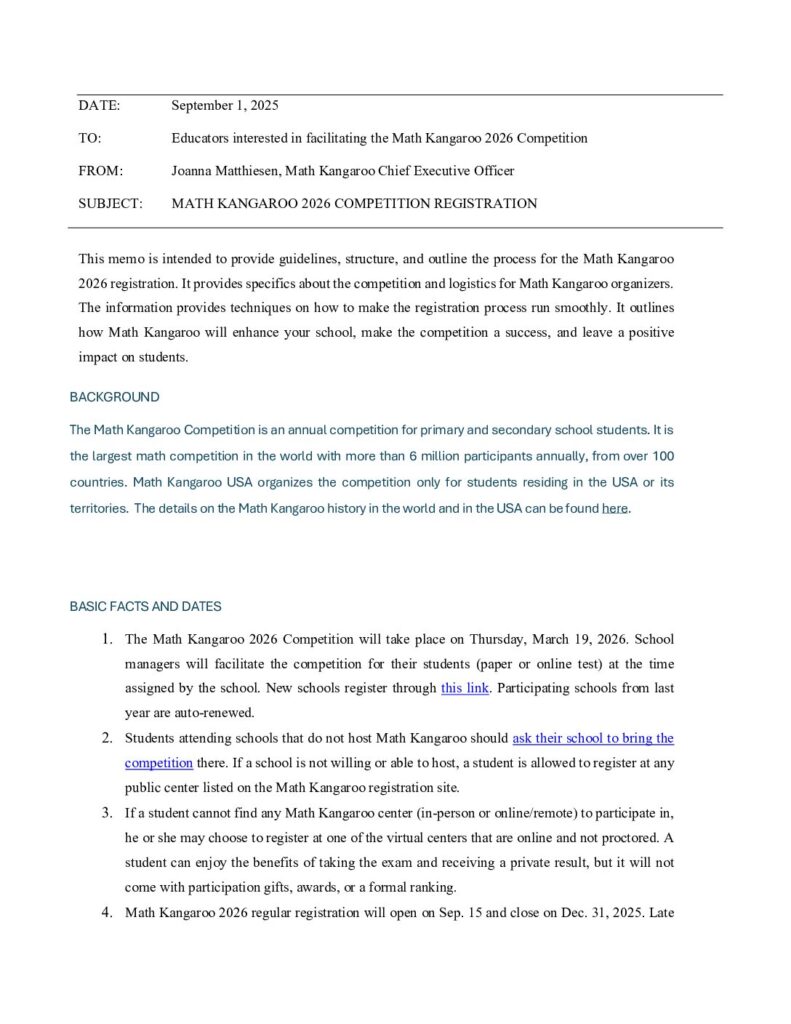 DATE: September 1, 2025

TO: Educators interested in facilitating the Math Kangaroo 2026 Competition

FROM: Joanna Matthiesen, Math Kangaroo Chief Executive Officer

SUBJECT: MATH KANGAROO 2026 COMPETITION REGISTRATION

This memo is intended to provide guidelines, structure, and outline the process for the Math Kangaroo 2026 registration. It provides specifics about the competition and logistics for Math Kangaroo organizers. The information provides techniques on how to make the registration process run smoothly. It outlines how Math Kangaroo will enhance your school, make the competition a success, and leave a positive impact on students.

BACKGROUND

The Math Kangaroo Competition is an annual competition for primary and secondary school students. It is the largest math competition in the world with more than 6 million participants annually, from over 100 countries. Math Kangaroo USA organizes the competition only for students residing in the USA or its territories. The details on the Math Kangaroo history in the world and in the USA can be found here.

BASIC FACTS AND DATES

1. The Math Kangaroo 2026 Competition will take place on Thursday, March 19, 2026. School managers will facilitate the competition for their students (paper or online test) at the time assigned by the school. New schools register through this link. Participating schools from last year are auto-renewed.
2. Students attending schools that do not host Math Kangaroo should ask their school to bring the competition there. If a school is not willing or able to host, a student is allowed to register at any public center listed on the Math Kangaroo registration site.
3. If a student cannot find any Math Kangaroo center (in-person or online/remote) to participate in, he or she may choose to register at one of the virtual centers that are online and not proctored. A student can enjoy the benefits of taking the exam and receiving a private result, but it will not come with participation gifts, awards, or a formal ranking.
4. Math Kangaroo 2026 regular registration will open on Sep. 15 and close on Dec. 31, 2025. Late